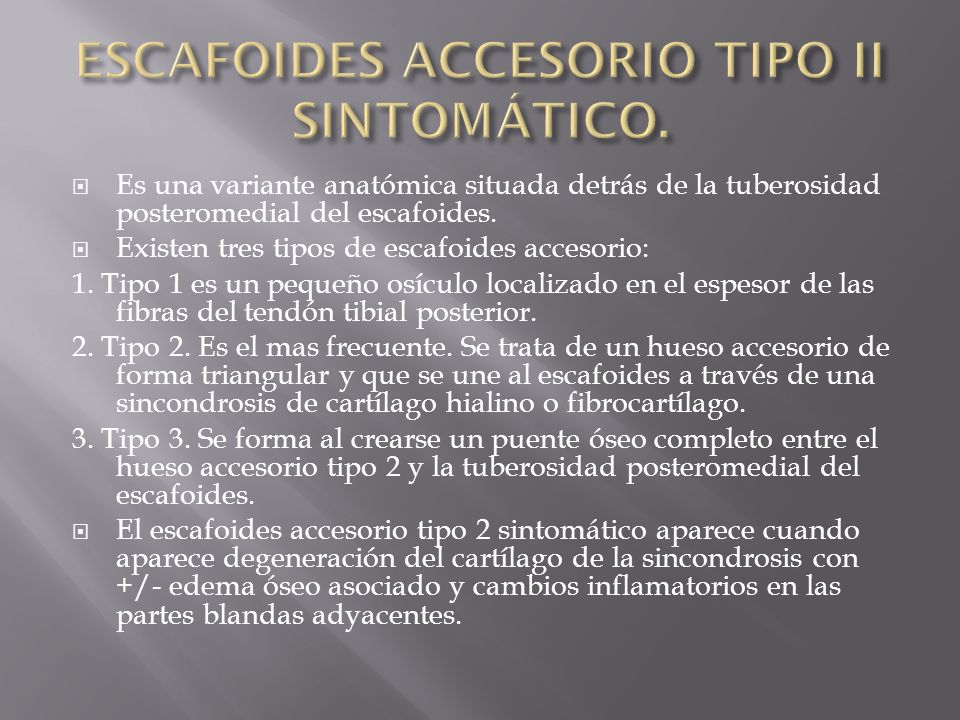 ESCAFOIDES ACCESORIO TIPO II SINTOMÁTICO.

Es una variante anatómica situada detrás de la tuberosidad posteromedial del escafoides.

Existen tres tipos de escafoides accesorio:

1. Tipo 1 es un pequeño osículo localizado en el espesor de las fibras del tendón tibial posterior.

2. Tipo 2. Es el mas frecuente. Se trata de un hueso accesorio de forma triangular y que se une al escafoides a través de una sincondrosis de cartílago hialino o fibrocartílago.

3. Tipo 3. Se forma al crearse un puente óseo completo entre el hueso accesorio tipo 2 y la tuberosidad posteromedial del escafoides.

El escafoides accesorio tipo 2 sintomático aparece cuando aparece degeneración del cartílago de la sincondrosis con +/- edema óseo asociado y cambios inflamatorios en las partes blandas adyacentes.